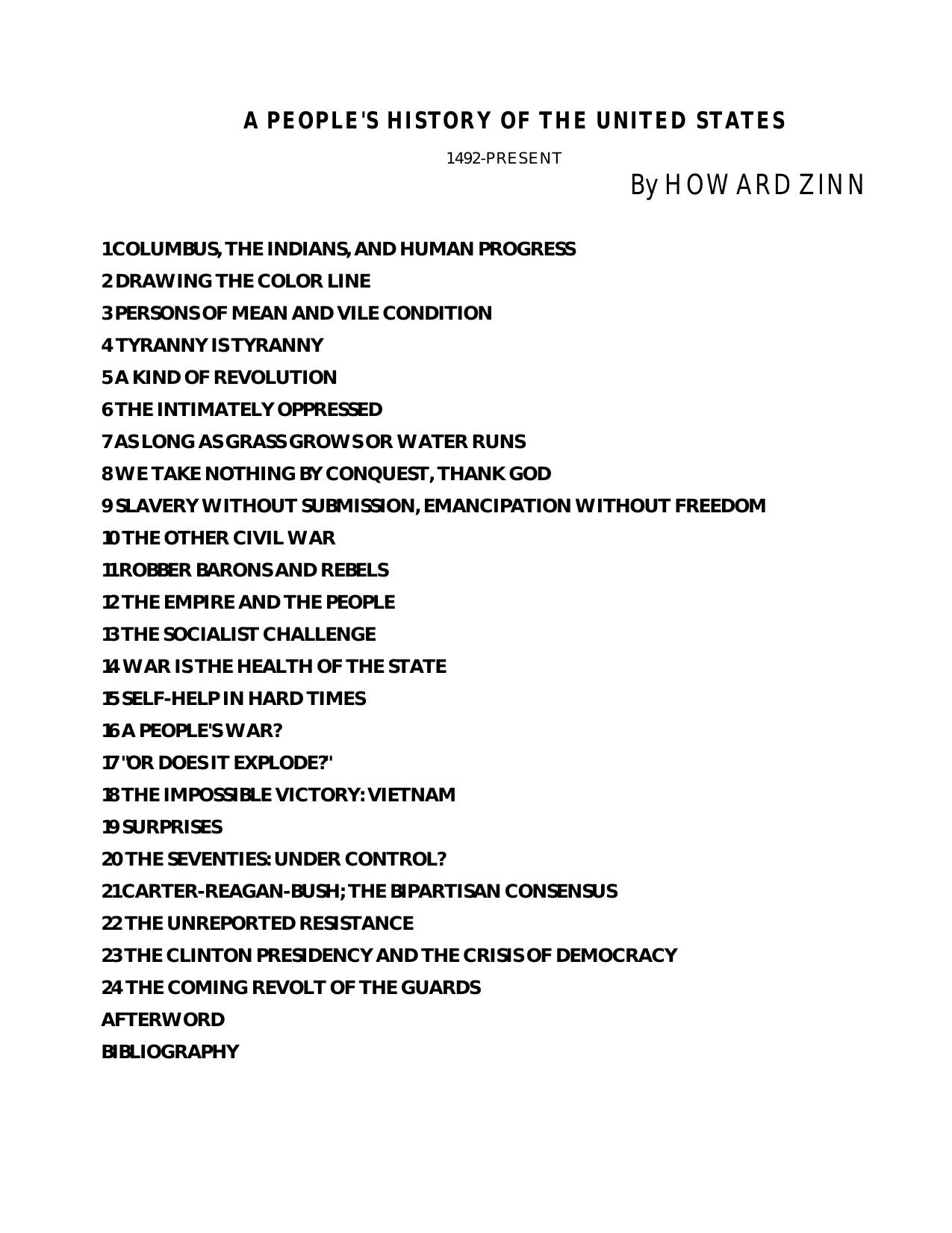 A PEOPLE'S HISTORY OF THE UNITED STATES

1492-PRESENT

By HOWARD ZINN

1 COLUMBUS, THE INDIANS, AND HUMAN PROGRESS
2 DRAWING THE COLOR LINE
3 PERSONS OF MEAN AND VILE CONDITION
4 TYRANNY IS TYRANNY
5 A KIND OF REVOLUTION
6 THE INTIMATELY OPPRESSED
7 AS LONG AS GRASS GROWS OR WATER RUNS
8 WE TAKE NOTHING BY CONQUEST, THANK GOD
9 SLAVERY WITHOUT SUBMISSION, EMANCIPATION WITHOUT FREEDOM
10 THE OTHER CIVIL WAR
11 ROBBER BARONS AND REBELS
12 THE EMPIRE AND THE PEOPLE
13 THE SOCIALIST CHALLENGE
14 WAR IS THE HEALTH OF THE STATE
15 SELF-HELP IN HARD TIMES
16 A PEOPLE'S WAR?
17 "OR DOES IT EXPLODE?"
18 THE IMPOSSIBLE VICTORY: VIETNAM
19 SURPRISES
20 THE SEVENTIES: UNDER CONTROL?
21 CARTER-REAGAN-BUSH; THE BIPARTISAN CONSENSUS
22 THE UNREPORTED RESISTANCE
23 THE CLINTON PRESIDENCY AND THE CRISIS OF DEMOCRACY
24 THE COMING REVOLT OF THE GUARDS
AFTERWORD
BIBLIOGRAPHY